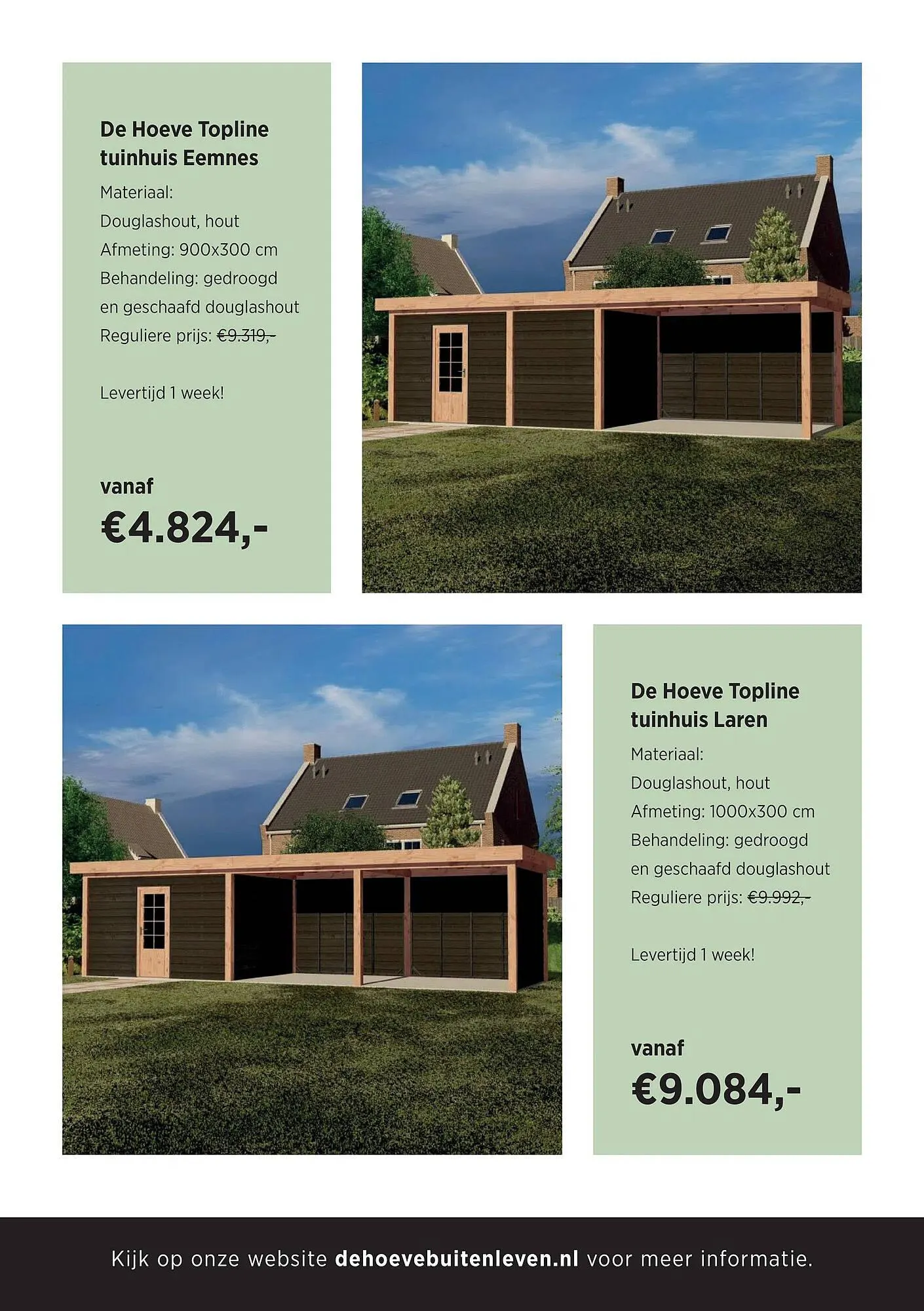 De Hoeve Topline tuinhuis Eemnes

Materiaal:
Douglashout, hout
Afmeting: 900x300 cm
Behandeling: gedroogd en geschaafd douglashout
Reguliere prijs: €9.319,-

Levertijd 1 week!

vanaf
€4.824,-

De Hoeve Topline tuinhuis Laren

Materiaal:
Douglashout, hout
Afmeting: 1000x300 cm
Behandeling: gedroogd en geschaafd douglashout
Reguliere prijs: €9.992,-

Levertijd 1 week!

vanaf
€9.084,-

Kijk op onze website dehoevebuitenleven.nl voor meer informatie.